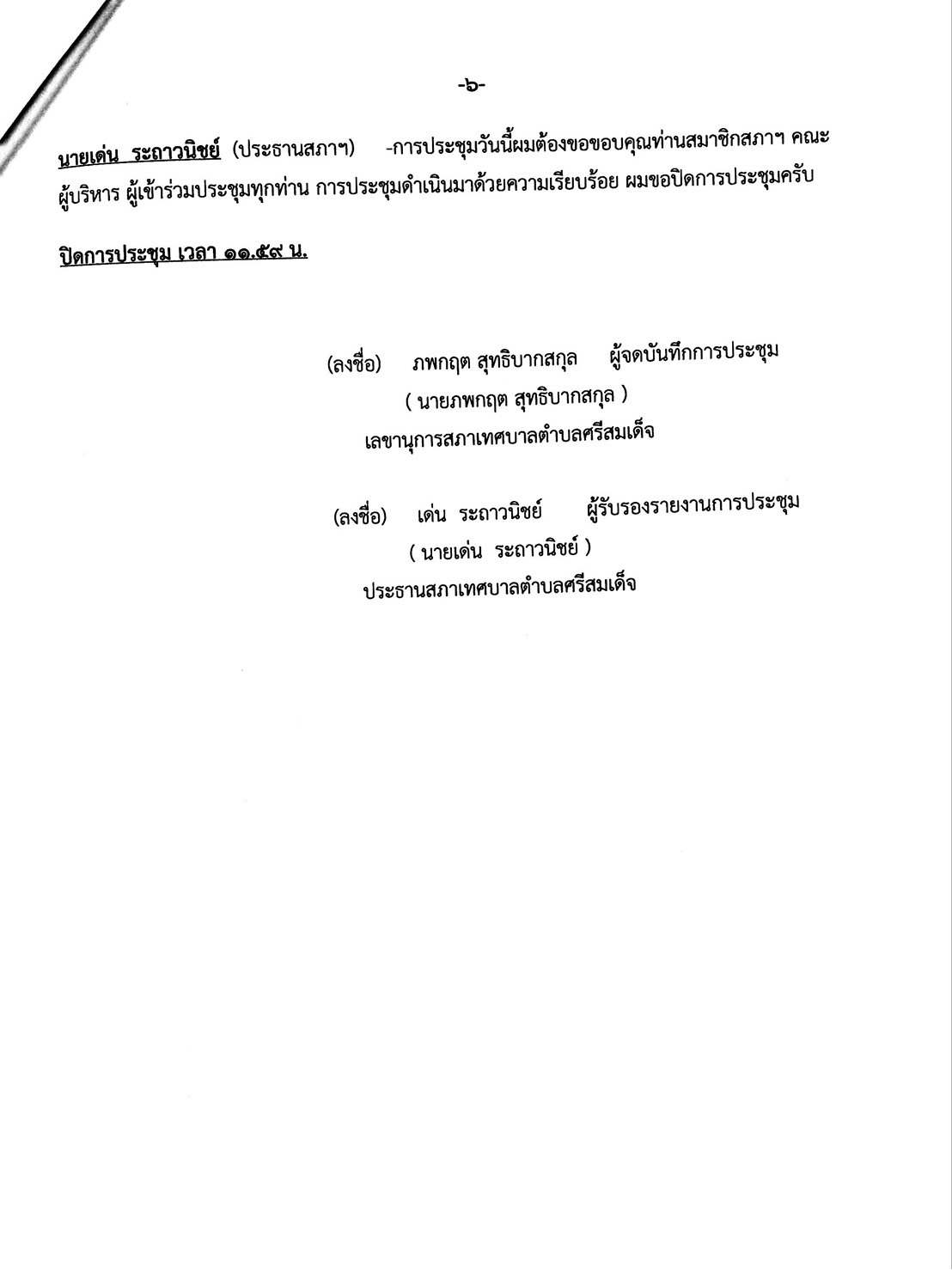 -๖-

นายเด่น ระถาวนิชย์ (ประธานสภาฯ) -การประชุมวันนี้ผมต้องขอขอบคุณท่านสมาชิกสภาฯ คณะผู้บริหาร ผู้เข้าร่วมประชุมทุกท่าน การประชุมดำเนินมาด้วยความเรียบร้อย ผมขอปิดการประชุมครับ

ปิดการประชุม เวลา ๑๑.๕๙ น.

(ลงชื่อ) ภพกฤต สุทธิบากสกุล ผู้จดบันทึกการประชุม
( นายภพกฤต สุทธิบากสกุล )
เลขานุการสภาเทศบาลตำบลศรีสมเด็จ

(ลงชื่อ) เด่น ระถาวนิชย์ ผู้รับรองรายงานการประชุม
( นายเด่น ระถาวนิชย์ )
ประธานสภาเทศบาลตำบลศรีสมเด็จ